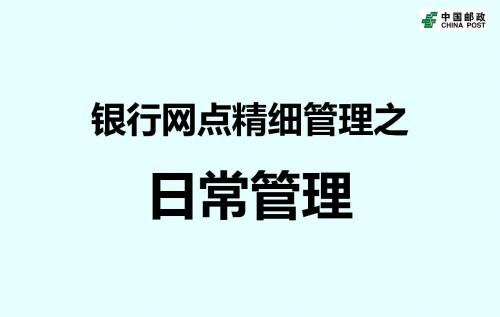 中国邮政
CHINA POST

银行网点精细管理之

日常管理